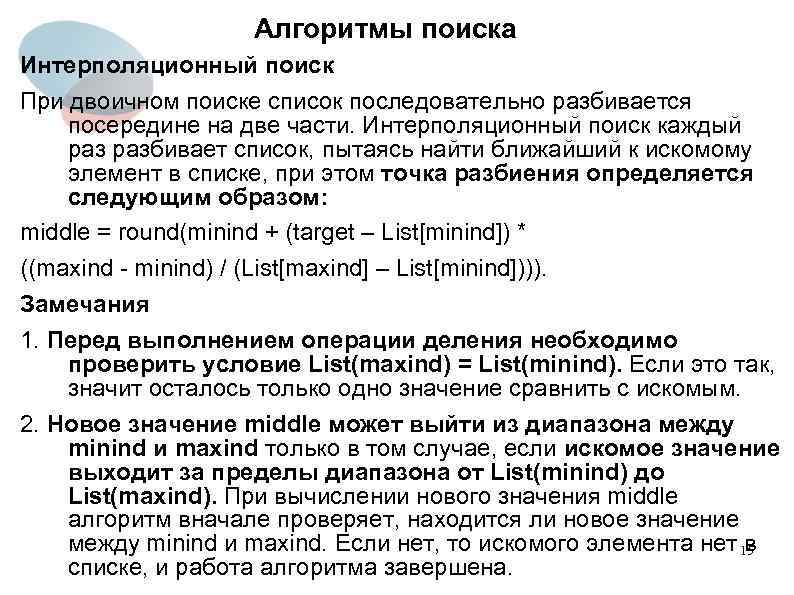 Алгоритмы поиска

Интерполяционный поиск

При двоичном поиске список последовательно разбивается посередине на две части. Интерполяционный поиск каждый раз разбивает список, пытаясь найти ближайший к искомому элемент в списке, при этом точка разбиения определяется следующим образом:

middle = round(minind + (target – List[minind]) *

((maxind - minind) / (List[maxind] – List[minind]))).

Замечания

1. Перед выполнением операции деления необходимо проверить условие List(maxind) = List(minind). Если это так, значит осталось только одно значение сравнить с искомым.

2. Новое значение middle может выйти из диапазона между minind и maxind только в том случае, если искомое значение выходит за пределы диапазона от List(minind) до List(maxind). При вычислении нового значения middle алгоритм вначале проверяет, находится ли новое значение между minind и maxind. Если нет, то искомого элемента нет в списке, и работа алгоритма завершена.

15